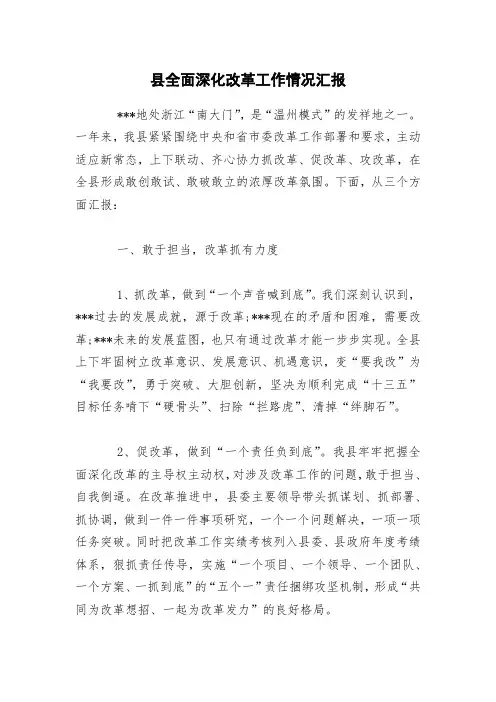 县全面深化改革工作情况汇报

***地处浙江“南大门”，是“温州模式”的发祥地之一。一年来，我县紧紧围绕中央和省市委改革工作部署和要求，主动适应新常态，上下联动、齐心协力抓改革、促改革、攻改革，在全县形成敢创敢试、敢破敢立的浓厚改革氛围。下面，从三个方面汇报：

一、敢于担当，改革抓有力度

1、抓改革，做到“一个声音喊到底”。我们深刻认识到，***过去的发展成就，源于改革;***现在的矛盾和困难，需要改革;***未来的发展蓝图，也只有通过改革才能一步步实现。全县上下牢固树立改革意识、发展意识、机遇意识，变“要我改”为“我要改”，勇于突破、大胆创新，坚决为顺利完成“十三五”目标任务啃下“硬骨头”、扫除“拦路虎”、清掉“绊脚石”。

2、促改革，做到“一个责任负到底”。我县牢牢把握全面深化改革的主导权主动权，对涉及改革工作的问题，敢于担当、自我倒逼。在改革推进中，县委主要领导带头抓谋划、抓部署、抓协调，做到一件一件事项研究，一个一个问题解决，一项一项任务突破。同时把改革工作实绩考核列入县委、县政府年度考绩体系，狠抓责任传导，实施“一个项目、一个领导、一个团队、一个方案、一抓到底”的“五个一”责任捆绑攻坚机制，形成“共同为改革想招、一起为改革发力”的良好格局。